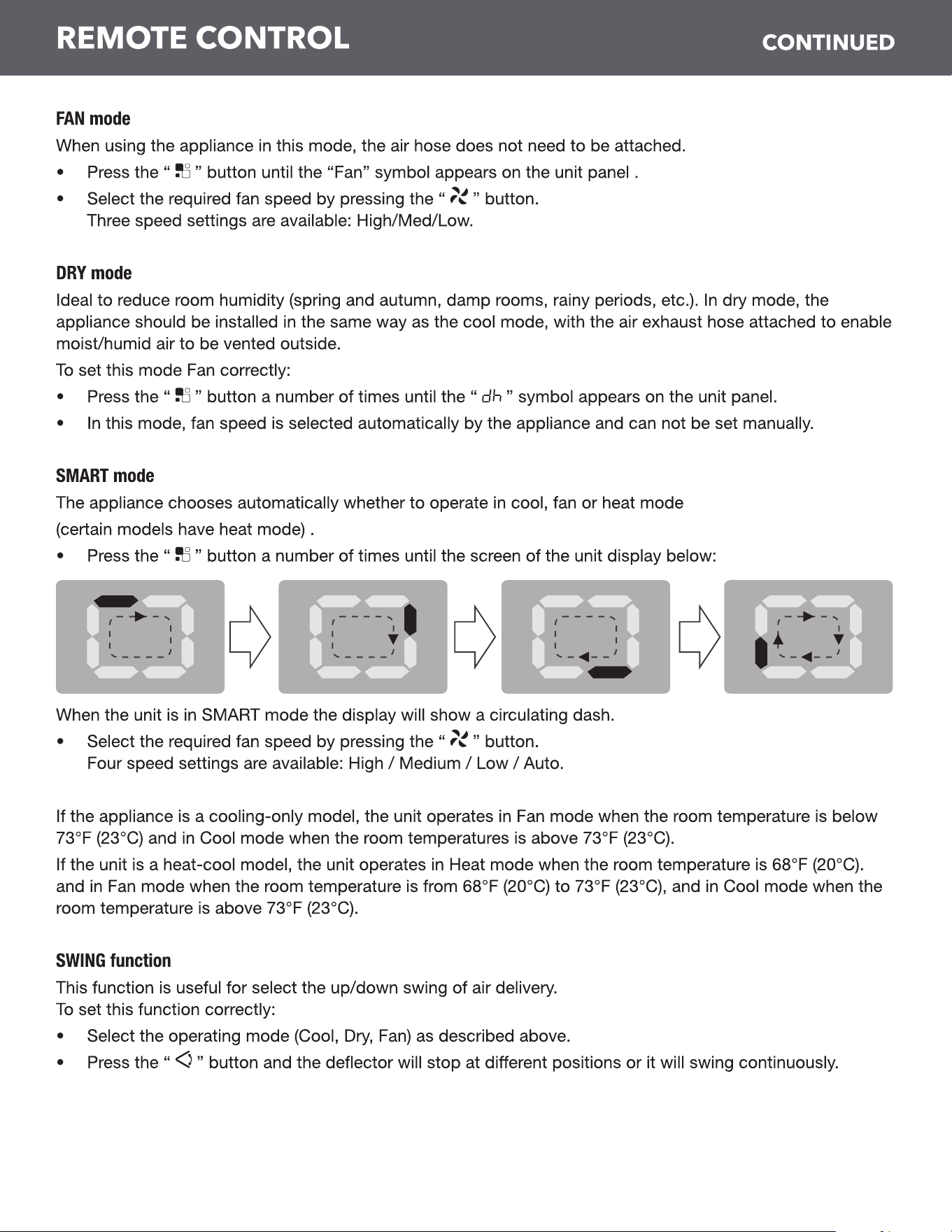 REMOTE CONTROL CONTINUED

FAN mode

When using the appliance in this mode, the air hose does not need to be attached.

• Press the “ ” button until the “Fan” symbol appears on the unit panel .

• Select the required fan speed by pressing the “ ” button. Three speed settings are available: High/Med/Low.

DRY mode

Ideal to reduce room humidity (spring and autumn, damp rooms, rainy periods, etc.). In dry mode, the appliance should be installed in the same way as the cool mode, with the air exhaust hose attached to enable moist/humid air to be vented outside.

To set this mode Fan correctly:

• Press the “ ” button a number of times until the “ dh ” symbol appears on the unit panel.

• In this mode, fan speed is selected automatically by the appliance and can not be set manually.

SMART mode

The appliance chooses automatically whether to operate in cool, fan or heat mode

(certain models have heat mode) .

• Press the “ ” button a number of times until the screen of the unit display below:

When the unit is in SMART mode the display will show a circulating dash.

• Select the required fan speed by pressing the “ ” button. Four speed settings are available: High / Medium / Low / Auto.

If the appliance is a cooling-only model, the unit operates in Fan mode when the room temperature is below 73°F (23°C) and in Cool mode when the room temperatures is above 73°F (23°C).

If the unit is a heat-cool model, the unit operates in Heat mode when the room temperature is 68°F (20°C). and in Fan mode when the room temperature is from 68°F (20°C) to 73°F (23°C), and in Cool mode when the room temperature is above 73°F (23°C).

SWING function

This function is useful for select the up/down swing of air delivery.
To set this function correctly:

• Select the operating mode (Cool, Dry, Fan) as described above.

• Press the “ ” button and the deflector will stop at different positions or it will swing continuously.